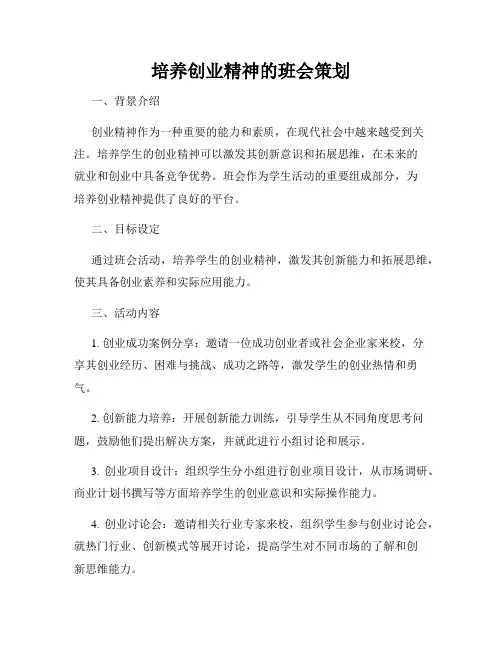 培养创业精神的班会策划

一、背景介绍

创业精神作为一种重要的能力和素质，在现代社会中越来越受到关注。培养学生的创业精神可以激发其创新意识和拓展思维，在未来的就业和创业中具备竞争优势。班会作为学生活动的重要组成部分，为培养创业精神提供了良好的平台。

二、目标设定

通过班会活动，培养学生的创业精神，激发其创新能力和拓展思维，使其具备创业素养和实际应用能力。

三、活动内容

1. 创业成功案例分享：邀请一位成功创业者或社会企业家来校，分享其创业经历、困难与挑战、成功之路等，激发学生的创业热情和勇气。

2. 创新能力培养：开展创新能力训练，引导学生从不同角度思考问题，鼓励他们提出解决方案，并就此进行小组讨论和展示。

3. 创业项目设计：组织学生分小组进行创业项目设计，从市场调研、商业计划书撰写等方面培养学生的创业意识和实际操作能力。

4. 创业讨论会：邀请相关行业专家来校，组织学生参与创业讨论会，就热门行业、创新模式等展开讨论，提高学生对不同市场的了解和创新思维能力。